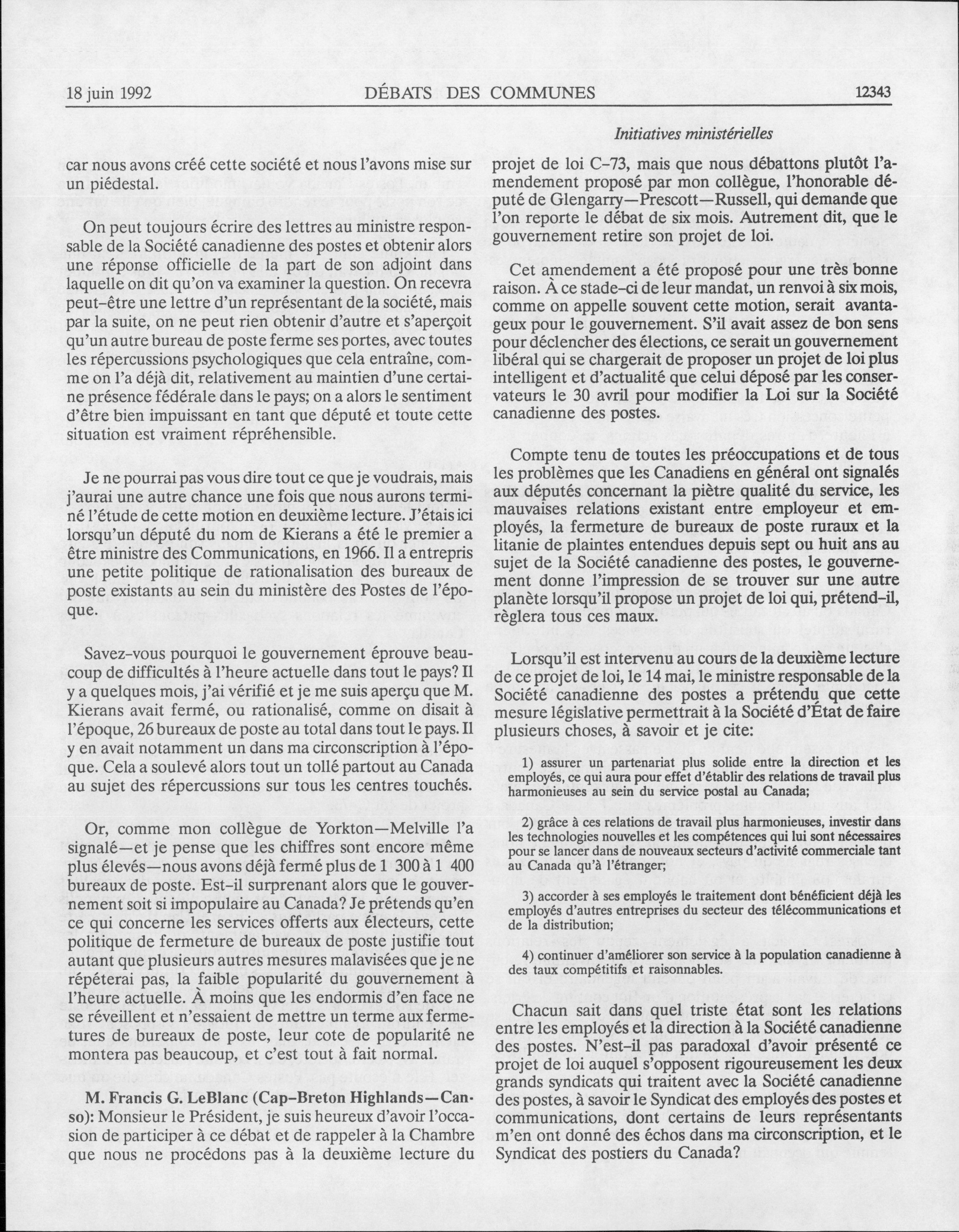 18 juin 1992 DÉBATS DES COMMUNES 12343

Initiatives ministérielles

car nous avons créé cette société et nous l'avons mise sur un piédestal.

On peut toujours écrire des lettres au ministre responsable de la Société canadienne des postes et obtenir alors une réponse officielle de la part de son adjoint dans laquelle on dit qu'on va examiner la question. On recevra peut-être une lettre d'un représentant de la société, mais par la suite, on ne peut rien obtenir d'autre et s'aperçoit qu'un autre bureau de poste ferme ses portes, avec toutes les répercussions psychologiques que cela entraîne, comme on l'a déjà dit, relativement au maintien d'une certaine présence fédérale dans le pays; on a alors le sentiment d'être bien impuissant en tant que député et toute cette situation est vraiment répréhensible.

Je ne pourrai pas vous dire tout ce que je voudrais, mais j'aurai une autre chance une fois que nous aurons terminé l'étude de cette motion en deuxième lecture. J'étais ici lorsqu'un député du nom de Kierans a été le premier a être ministre des Communications, en 1966. Il a entrepris une petite politique de rationalisation des bureaux de poste existants au sein du ministère des Postes de l'époque.

Savez-vous pourquoi le gouvernement éprouve beaucoup de difficultés à l'heure actuelle dans tout le pays? Il y a quelques mois, j'ai vérifié et je me suis aperçu que M. Kierans avait fermé, ou rationalisé, comme on disait à l'époque, 26 bureaux de poste au total dans tout le pays. Il y en avait notamment un dans ma circonscription à l'époque. Cela a soulevé alors tout un tollé partout au Canada au sujet des répercussions sur tous les centres touchés.

Or, comme mon collègue de Yorkton—Melville l'a signalé—et je pense que les chiffres sont encore même plus élevés—nous avons déjà fermé plus de 1 300 à 1 400 bureaux de poste. Est-il surprenant alors que le gouvernement soit si impopulaire au Canada? Je prétends qu'en ce qui concerne les services offerts aux électeurs, cette politique de fermeture de bureaux de poste justifie tout autant que plusieurs autres mesures malavisées que je ne répéterai pas, la faible popularité du gouvernement à l'heure actuelle. À moins que les endormis d'en face ne se réveillent et n'essaient de mettre un terme aux fermetures de bureaux de poste, leur cote de popularité ne montera pas beaucoup, et c'est tout à fait normal.

M. Francis G. LeBlanc (Cap-Breton Highlands—Canso): Monsieur le Président, je suis heureux d'avoir l'occasion de participer à ce débat et de rappeler à la Chambre que nous ne procédons pas à la deuxième lecture du projet de loi C-73, mais que nous débattons plutôt l'amendement proposé par mon collègue, l'honorable député de Glengarry—Prescott—Russell, qui demande que l'on reporte le débat de six mois. Autrement dit, que le gouvernement retire son projet de loi.

Cet amendement a été proposé pour une très bonne raison. À ce stade-ci de leur mandat, un renvoi à six mois, comme on appelle souvent cette motion, serait avantageux pour le gouvernement. S'il avait assez de bon sens pour déclencher des élections, ce serait un gouvernement libéral qui se chargerait de proposer un projet de loi plus intelligent et d'actualité que celui déposé par les conservateurs le 30 avril pour modifier la Loi sur la Société canadienne des postes.

Compte tenu de toutes les préoccupations et de tous les problèmes que les Canadiens en général ont signalés aux députés concernant la piètre qualité du service, les mauvaises relations existant entre employeur et employés, la fermeture de bureaux de poste ruraux et la litanie de plaintes entendues depuis sept ou huit ans au sujet de la Société canadienne des postes, le gouvernement donne l'impression de se trouver sur une autre planète lorsqu'il propose un projet de loi qui, prétend-il, règlera tous ces maux.

Lorsqu'il est intervenu au cours de la deuxième lecture de ce projet de loi, le 14 mai, le ministre responsable de la Société canadienne des postes a prétendu que cette mesure législative permettrait à la Société d'État de faire plusieurs choses, à savoir et je cite:

1) assurer un partenariat plus solide entre la direction et les employés, ce qui aura pour effet d'établir des relations de travail plus harmonieuses au sein du service postal au Canada;

2) grâce à ces relations de travail plus harmonieuses, investir dans les technologies nouvelles et les compétences qui lui sont nécessaires pour se lancer dans de nouveaux secteurs d'activité commerciale tant au Canada qu'à l'étranger;

3) accorder à ses employés le traitement dont bénéficient déjà les employés d'autres entreprises du secteur des télécommunications et de la distribution;

4) continuer d'améliorer son service à la population canadienne à des taux compétitifs et raisonnables.

Chacun sait dans quel triste état sont les relations entre les employés et la direction à la Société canadienne des postes. N'est-il pas paradoxal d'avoir présenté ce projet de loi auquel s'opposent rigoureusement les deux grands syndicats qui traitent avec la Société canadienne des postes, à savoir le Syndicat des employés des postes et communications, dont certains de leurs représentants m'en ont donné des échos dans ma circonscription, et le Syndicat des postiers du Canada?